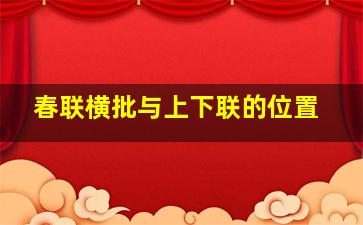 春联横批与上下联的位置